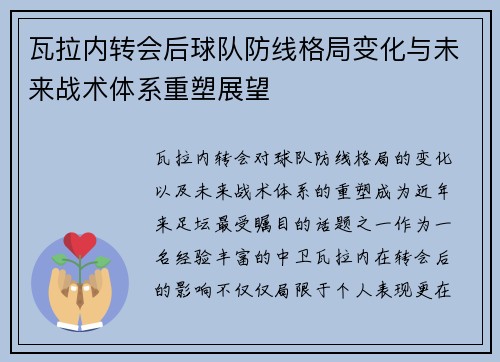 瓦拉内转会后球队防线格局变化与未来战术体系重塑展望

瓦拉内转会对球队防线格局的变化以及未来战术体系的重塑成为近年来足坛最受瞩目的话题之一作为一名经验丰富的中卫瓦拉内在转会后的影响不仅仅局限于个人表现更在